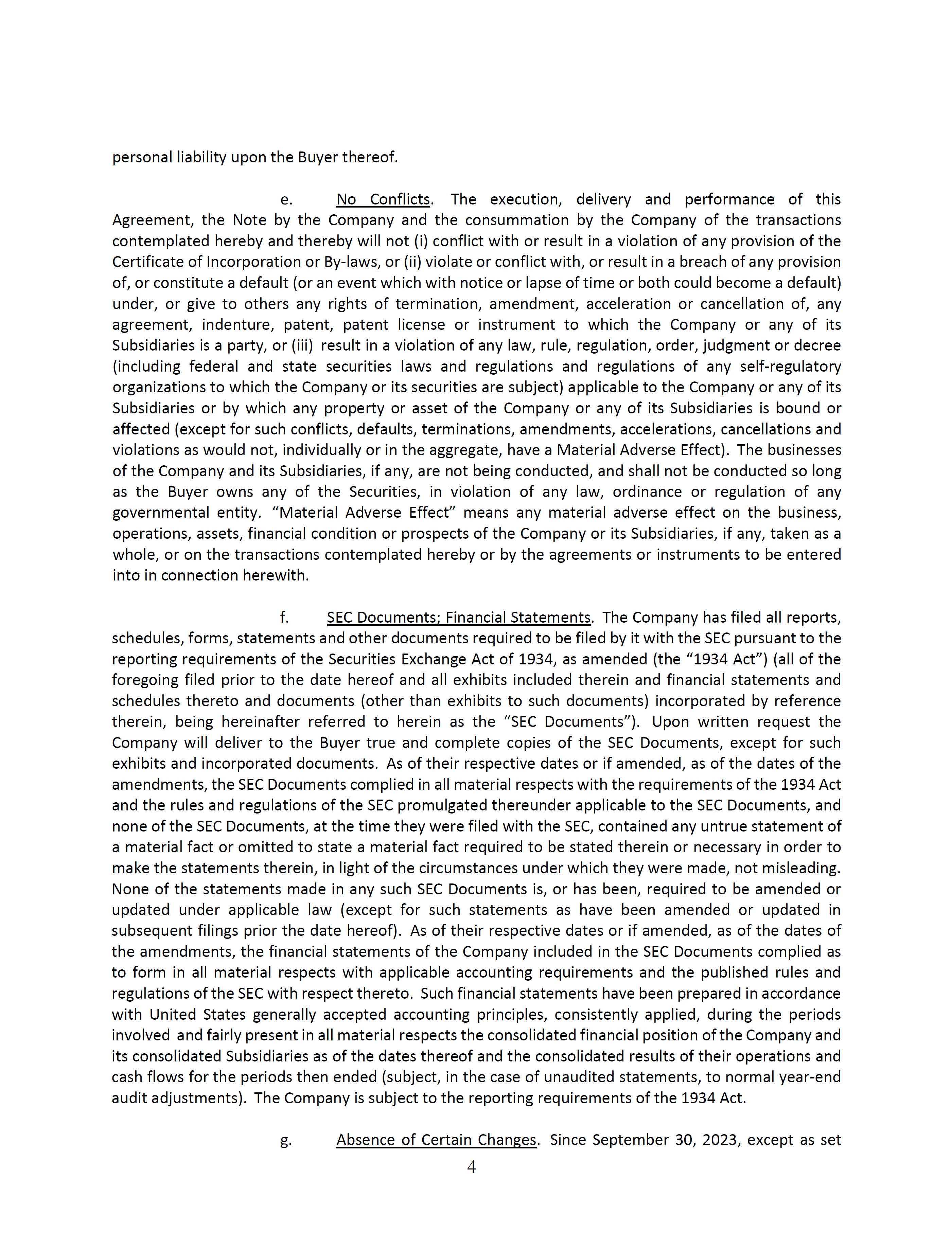 personal liability upon the Buyer thereof.

e. No Conflicts. The execution, delivery and performance of this Agreement, the Note by the Company and the consummation by the Company of the transactions contemplated hereby and thereby will not (i) conflict with or result in a violation of any provision of the Certificate of Incorporation or By-laws, or (ii) violate or conflict with, or result in a breach of any provision of, or constitute a default (or an event which with notice or lapse of time or both could become a default) under, or give to others any rights of termination, amendment, acceleration or cancellation of, any agreement, indenture, patent, patent license or instrument to which the Company or any of its Subsidiaries is a party, or (iii) result in a violation of any law, rule, regulation, order, judgment or decree (including federal and state securities laws and regulations and regulations of any self-regulatory organizations to which the Company or its securities are subject) applicable to the Company or any of its Subsidiaries or by which any property or asset of the Company or any of its Subsidiaries is bound or affected (except for such conflicts, defaults, terminations, amendments, accelerations, cancellations and violations as would not, individually or in the aggregate, have a Material Adverse Effect). The businesses of the Company and its Subsidiaries, if any, are not being conducted, and shall not be conducted so long as the Buyer owns any of the Securities, in violation of any law, ordinance or regulation of any governmental entity. “Material Adverse Effect” means any material adverse effect on the business, operations, assets, financial condition or prospects of the Company or its Subsidiaries, if any, taken as a whole, or on the transactions contemplated hereby or by the agreements or instruments to be entered into in connection herewith.

f. SEC Documents; Financial Statements. The Company has filed all reports, schedules, forms, statements and other documents required to be filed by it with the SEC pursuant to the reporting requirements of the Securities Exchange Act of 1934, as amended (the “1934 Act”) (all of the foregoing filed prior to the date hereof and all exhibits included therein and financial statements and schedules thereto and documents (other than exhibits to such documents) incorporated by reference therein, being hereinafter referred to herein as the “SEC Documents”). Upon written request the Company will deliver to the Buyer true and complete copies of the SEC Documents, except for such exhibits and incorporated documents. As of their respective dates or if amended, as of the dates of the amendments, the SEC Documents complied in all material respects with the requirements of the 1934 Act and the rules and regulations of the SEC promulgated thereunder applicable to the SEC Documents, and none of the SEC Documents, at the time they were filed with the SEC, contained any untrue statement of a material fact or omitted to state a material fact required to be stated therein or necessary in order to make the statements therein, in light of the circumstances under which they were made, not misleading. None of the statements made in any such SEC Documents is, or has been, required to be amended or updated under applicable law (except for such statements as have been amended or updated in subsequent filings prior the date hereof). As of their respective dates or if amended, as of the dates of the amendments, the financial statements of the Company included in the SEC Documents complied as to form in all material respects with applicable accounting requirements and the published rules and regulations of the SEC with respect thereto. Such financial statements have been prepared in accordance with United States generally accepted accounting principles, consistently applied, during the periods involved and fairly present in all material respects the consolidated financial position of the Company and its consolidated Subsidiaries as of the dates thereof and the consolidated results of their operations and cash flows for the periods then ended (subject, in the case of unaudited statements, to normal year-end audit adjustments). The Company is subject to the reporting requirements of the 1934 Act.

g. Absence of Certain Changes. Since September 30, 2023, except as set

4